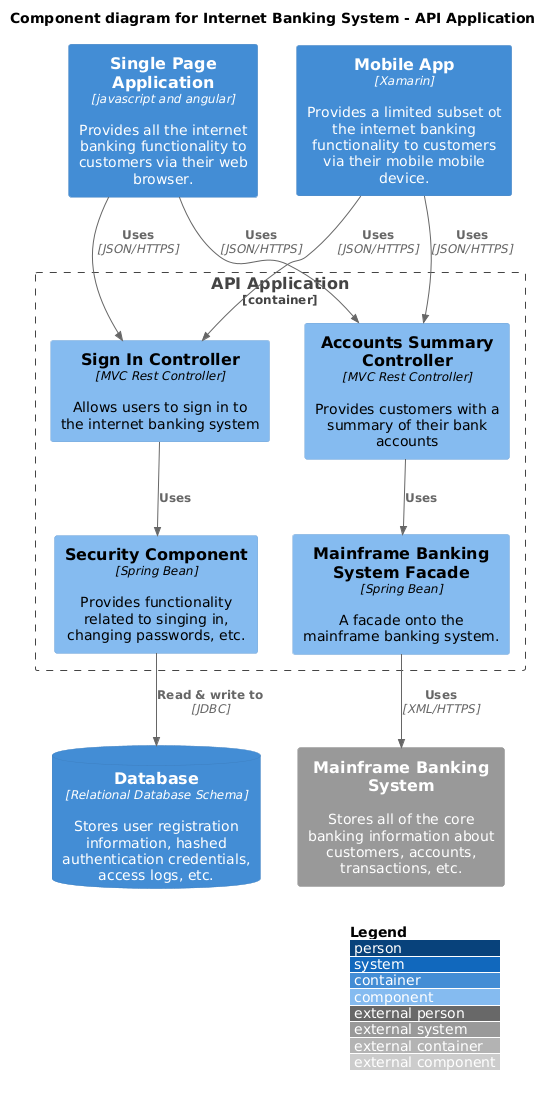 Component diagram for Internet Banking System - API Application

Single Page Application
[javascript and angular]

Provides all the internet banking functionality to customers via their web browser.

Mobile App
[Xamarin]

Provides a limited subset ot the internet banking functionality to customers via their mobile mobile device.

Uses
[JSON/HTTPS]

Uses
[JSON/HTTPS]

Uses
[JSON/HTTPS]

Uses
[JSON/HTTPS]

API Application
[container]

Sign In Controller
[MVC Rest Controller]

Allows users to sign in to the internet banking system

Accounts Summary Controller
[MVC Rest Controller]

Provides customers with a summary of their bank accounts

Uses

Uses

Security Component
[Spring Bean]

Provides functionality related to singing in, changing passwords, etc.

Mainframe Banking System Facade
[Spring Bean]

A facade onto the mainframe banking system.

Read & write to
[JDBC]

Uses
[XML/HTTPS]

Database
[Relational Database Schema]

Stores user registration information, hashed authentication credentials, access logs, etc.

Mainframe Banking System

Stores all of the core banking information about customers, accounts, transactions, etc.

Legend
person
system
container
component
external person
external system
external container
external component